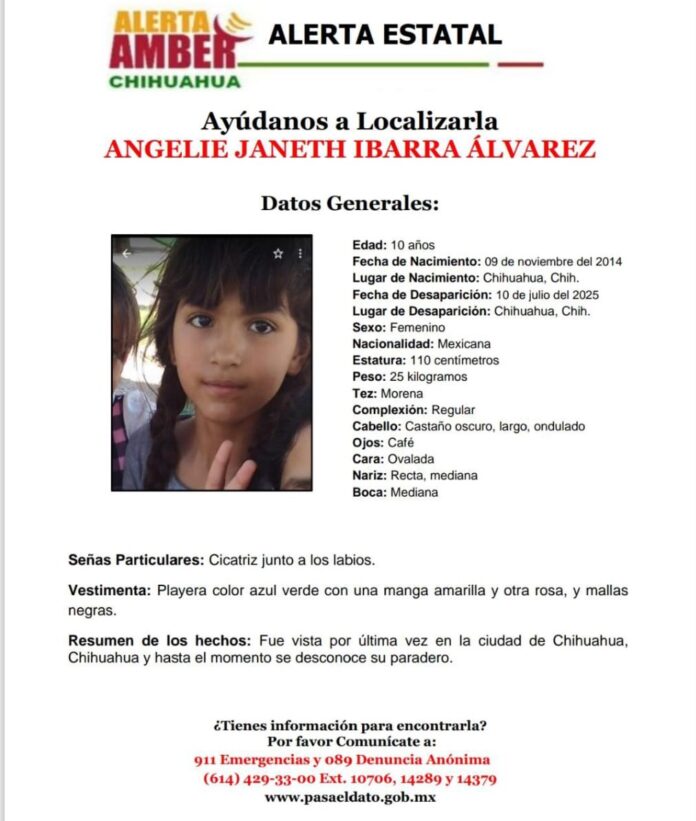 ALERTA AMBER CHIHUAHUA

ALERTA ESTATAL

Ayúdanos a Localizarla
ANGELIE JANETH IBARRA ÁLVAREZ

Datos Generales:

Edad: 10 años
Fecha de Nacimiento: 09 de noviembre del 2014
Lugar de Nacimiento: Chihuahua, Chih.
Fecha de Desaparición: 10 de julio del 2025
Lugar de Desaparición: Chihuahua, Chih.
Sexo: Femenino
Nacionalidad: Mexicana
Estatura: 110 centímetros
Peso: 25 kilogramos
Tez: Morena
Complexión: Regular
Cabello: Castaño oscuro, largo, ondulado
Ojos: Café
Cara: Ovalada
Nariz: Recta, mediana
Boca: Mediana

Señas Particulares: Cicatriz junto a los labios.

Vestimenta: Playera color azul verde con una manga amarilla y otra rosa, y mallas negras.

Resumen de los hechos: Fue vista por última vez en la ciudad de Chihuahua, Chihuahua y hasta el momento se desconoce su paradero.

¿Tienes información para encontrarla?
Por favor Comunícate a:
911 Emergencias y 089 Denuncia Anónima
(614) 429-33-00 Ext. 10706, 14289 y 14379
www.pasaeldato.gob.mx